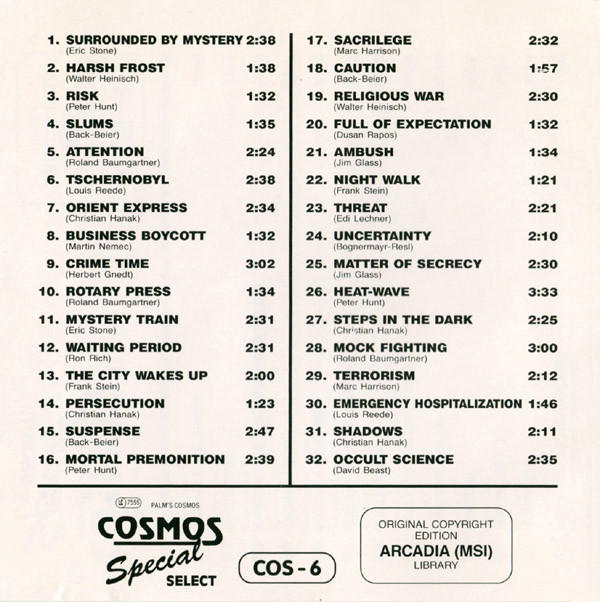 1. SURROUNDED BY MYSTERY 2:38
(Eric Stone)

2. HARSH FROST 1:38
(Walter Heinisch)

3. RISK 1:32
(Peter Hunt)

4. SLUMS 1:35
(Back-Beier)

5. ATTENTION 2:24
(Roland Baumgartner)

6. TSCHERNOBYL 2:38
(Louis Reede)

7. ORIENT EXPRESS 2:34
(Christian Hanak)

8. BUSINESS BOYCOTT 1:32
(Martin Nemec)

9. CRIME TIME 3:02
(Herbert Gnedt)

10. ROTARY PRESS 1:34
(Roland Baumgartner)

11. MYSTERY TRAIN 2:31
(Eric Stone)

12. WAITING PERIOD 2:31
(Ron Rich)

13. THE CITY WAKES UP 2:00
(Frank Stein)

14. PERSECUTION 1:23
(Christian Hanak)

15. SUSPENSE 2:47
(Back-Beier)

16. MORTAL PREMONITION 2:39
(Peter Hunt)

17. SACRILEGE 2:32
(Marc Harrison)

18. CAUTION 1:57
(Back-Beier)

19. RELIGIOUS WAR 2:30
(Walter Heinisch)

20. FULL OF EXPECTATION 1:32
(Dusan Rapos)

21. AMBUSH 1:34
(Jim Glass)

22. NIGHT WALK 1:21
(Frank Stein)

23. THREAT 2:21
(Edi Lechner)

24. UNCERTAINTY 2:10
(Bognermayr-Resl)

25. MATTER OF SECRECY 2:30
(Jim Glass)

26. HEAT-WAVE 3:33
(Peter Hunt)

27. STEPS IN THE DARK 2:25
(Christian Hanak)

28. MOCK FIGHTING 3:00
(Roland Baumgartner)

29. TERRORISM 2:12
(Marc Harrison)

30. EMERGENCY HOSPITALIZATION 1:46
(Louis Reede)

31. SHADOWS 2:11
(Christian Hanak)

32. OCCULT SCIENCE 2:35
(David Beast)

LC 7555 PALM'S COSMOS

COSMOS Special SELECT

COS - 6

ORIGINAL COPYRIGHT EDITION
ARCADIA (MSI)
LIBRARY